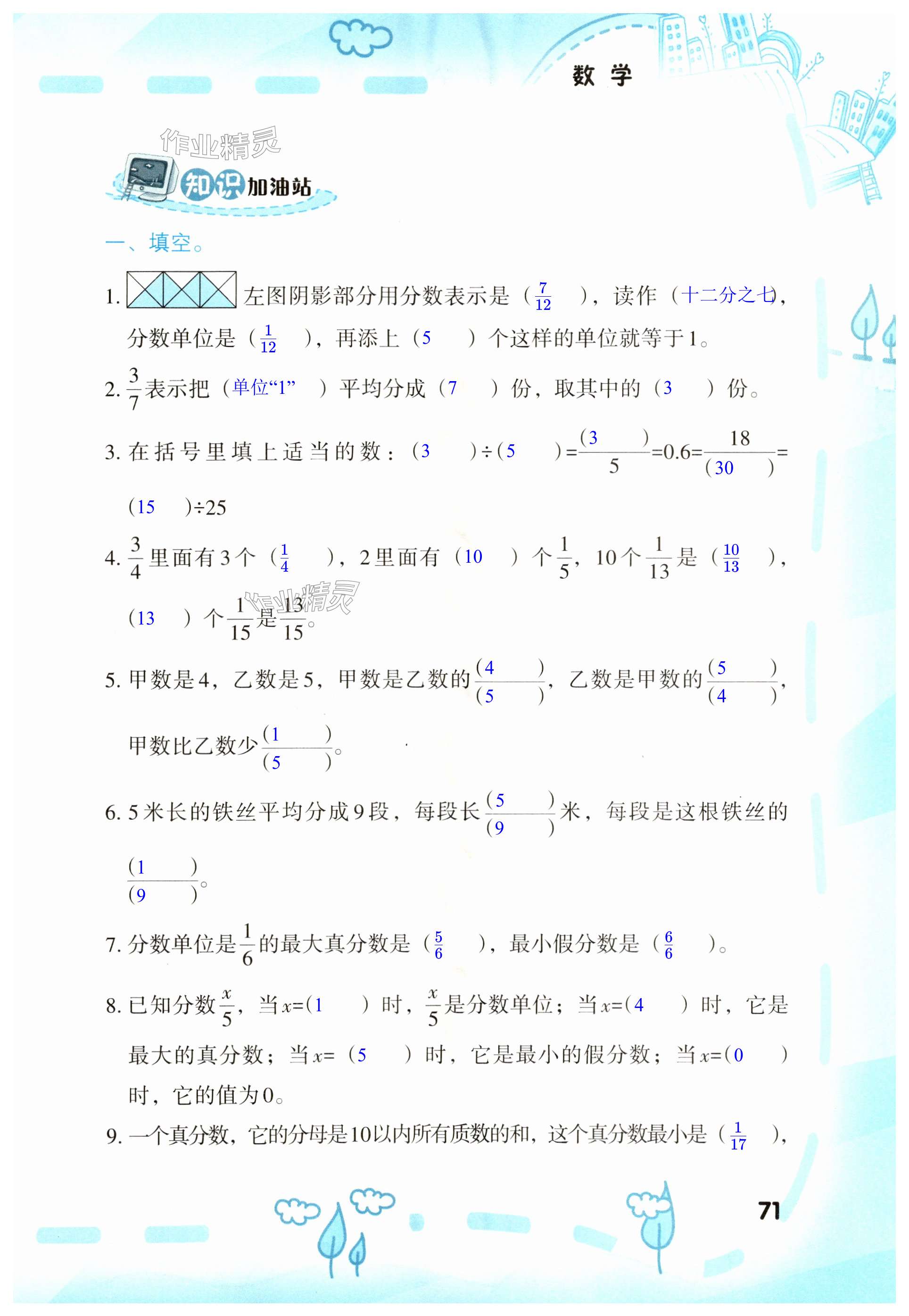 数学

作业精灵

知识加油站

一、填空。

1. 左图阴影部分用分数表示是（$\frac{7}{12}$），读作（十二分之七），分数单位是（$\frac{1}{12}$），再添上（5）个这样的单位就等于1。

2. $\frac{3}{7}$表示把（单位“1”）平均分成（7）份，取其中的（3）份。

3. 在括号里填上适当的数：（3）÷（5）=$\frac{(3)}{5}$=0.6=$\frac{18}{(30)}$=（15）÷25

4. $\frac{3}{4}$里面有3个（$\frac{1}{4}$），2里面有（10）个$\frac{1}{5}$，10个$\frac{1}{13}$是（$\frac{10}{13}$），（13）个$\frac{1}{15}$是$\frac{13}{15}$。

作业精灵

5. 甲数是4，乙数是5，甲数是乙数的$\frac{(4)}{(5)}$，乙数是甲数的$\frac{(5)}{(4)}$，甲数比乙数少$\frac{(1)}{(5)}$。

6. 5米长的铁丝平均分成9段，每段长$\frac{(5)}{(9)}$米，每段是这根铁丝的$\frac{(1)}{(9)}$。

7. 分数单位是$\frac{1}{6}$的最大真分数是（$\frac{5}{6}$），最小假分数是（$\frac{6}{6}$）。

8. 已知分数$\frac{x}{5}$，当$x$=（1）时，$\frac{x}{5}$是分数单位；当$x$=（4）时，它是最大的真分数；当$x$=（5）时，它是最小的假分数；当$x$=（0）时，它的值为0。

9. 一个真分数，它的分母是10以内所有质数的和，这个真分数最小是（$\frac{1}{17}$），

71